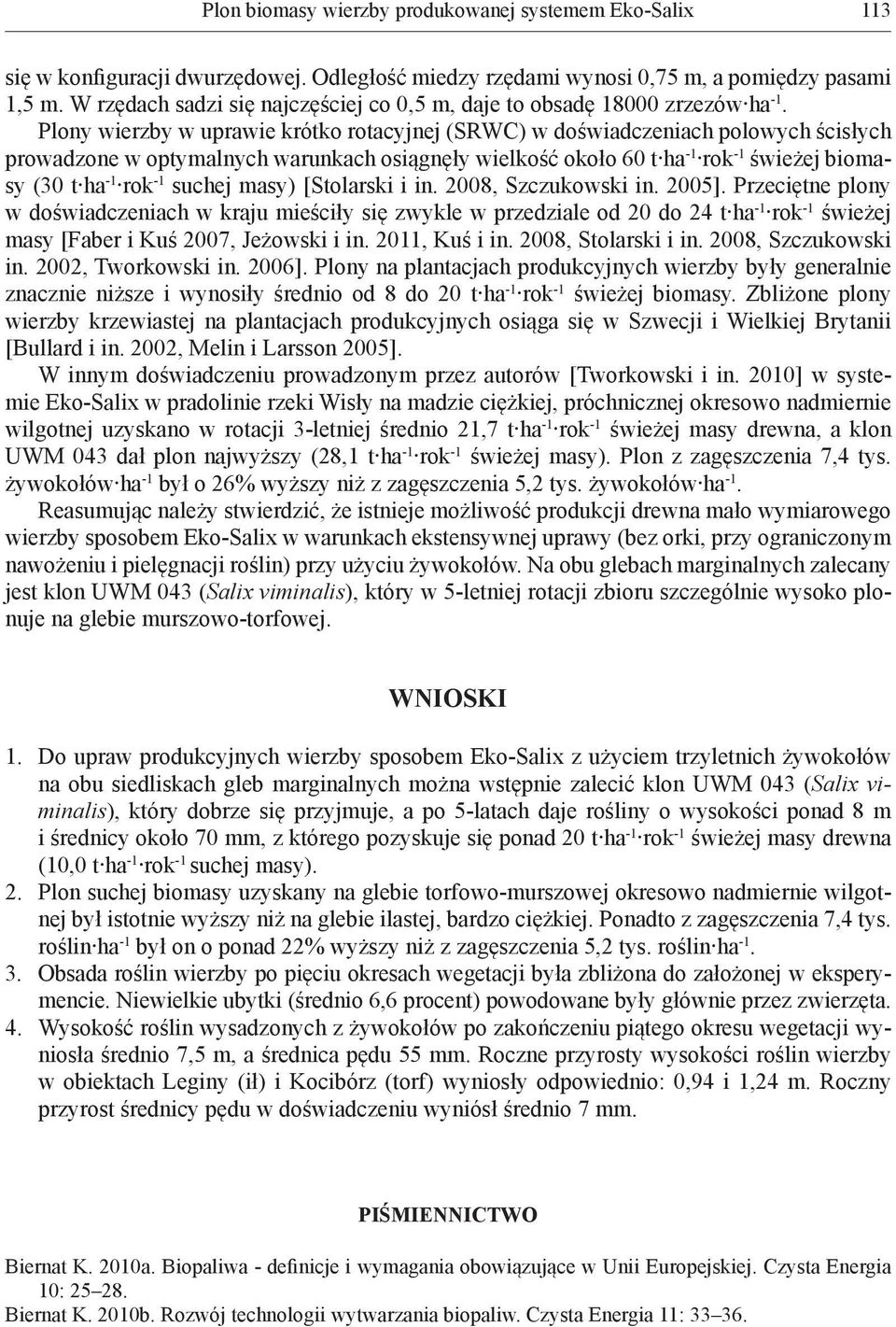 Plon biomasy wierzby produkowanej systemem Eko-Salix 113

się w konfiguracji dwurzędowej. Odległość miedzy rzędami wynosi 0,75 m, a pomiędzy pasami 1,5 m. W rzędach sadzi się najczęściej co 0,5 m, daje to obsadę 18000 zrzezów·ha$^{-1}$.

Plony wierzby w uprawie krótko rotacyjnej (SRWC) w doświadczeniach polowych ścisłych prowadzone w optymalnych warunkach osiągnęły wielkość około 60 t·ha$^{-1}$·rok$^{-1}$ świeżej biomasy (30 t·ha$^{-1}$·rok$^{-1}$ suchej masy) [Stolarski i in. 2008, Szczukowski in. 2005]. Przeciętne plony w doświadczeniach w kraju mieściły się zwykle w przedziale od 20 do 24 t·ha$^{-1}$·rok$^{-1}$ świeżej masy [Faber i Kuś 2007, Jeżowski i in. 2011, Kuś i in. 2008, Stolarski i in. 2008, Szczukowski in. 2002, Tworkowski in. 2006]. Plony na plantacjach produkcyjnych wierzby były generalnie znacznie niższe i wynosiły średnio od 8 do 20 t·ha$^{-1}$·rok$^{-1}$ świeżej biomasy. Zbliżone plony wierzby krzewiastej na plantacjach produkcyjnych osiąga się w Szwecji i Wielkiej Brytanii [Bullard i in. 2002, Melin i Larsson 2005].

W innym doświadczeniu prowadzonym przez autorów [Tworkowski i in. 2010] w systemie Eko-Salix w pradolinie rzeki Wisły na madzie ciężkiej, próchnicznej okresowo nadmiernie wilgotnej uzyskano w rotacji 3-letniej średnio 21,7 t·ha$^{-1}$·rok$^{-1}$ świeżej masy drewna, a klon UWM 043 dał plon najwyższy (28,1 t·ha$^{-1}$·rok$^{-1}$ świeżej masy). Plon z zagęszczenia 7,4 tys. żywokołów·ha$^{-1}$ był o 26% wyższy niż z zagęszczenia 5,2 tys. żywokołów·ha$^{-1}$.

Reasumując należy stwierdzić, że istnieje możliwość produkcji drewna mało wymiarowego wierzby sposobem Eko-Salix w warunkach ekstensywnej uprawy (bez orki, przy ograniczonym nawożeniu i pielęgnacji roślin) przy użyciu żywokołów. Na obu glebach marginalnych zalecany jest klon UWM 043 (Salix viminalis), który w 5-letniej rotacji zbioru szczególnie wysoko plonuje na glebie murszowo-torfowej.

WNIOSKI

1. Do upraw produkcyjnych wierzby sposobem Eko-Salix z użyciem trzyletnich żywokołów na obu siedliskach gleb marginalnych można wstępnie zalecić klon UWM 043 (Salix viminalis), który dobrze się przyjmuje, a po 5-latach daje rośliny o wysokości ponad 8 m i średnicy około 70 mm, z którego pozyskuje się ponad 20 t·ha$^{-1}$·rok$^{-1}$ świeżej masy drewna (10,0 t·ha$^{-1}$·rok$^{-1}$ suchej masy).
2. Plon suchej biomasy uzyskany na glebie torfowo-murszowej okresowo nadmiernie wilgotnej był istotnie wyższy niż na glebie ilastej, bardzo ciężkiej. Ponadto z zagęszczenia 7,4 tys. roślin·ha$^{-1}$ był on o ponad 22% wyższy niż z zagęszczenia 5,2 tys. roślin·ha$^{-1}$.
3. Obsada roślin wierzby po pięciu okresach wegetacji była zbliżona do założonej w eksperymencie. Niewielkie ubytki (średnio 6,6 procent) powodowane były głównie przez zwierzęta.
4. Wysokość roślin wysadzonych z żywokołów po zakończeniu piątego okresu wegetacji wyniosła średnio 7,5 m, a średnica pędu 55 mm. Roczne przyrosty wysokości roślin wierzby w obiektach Leginy (ił) i Kocibórz (torf) wyniosły odpowiednio: 0,94 i 1,24 m. Roczny przyrost średnicy pędu w doświadczeniu wyniósł średnio 7 mm.

PIŚMIENNICTWO

Biernat K. 2010a. Biopaliwa - definicje i wymagania obowiązujące w Unii Europejskiej. Czysta Energia 10: 25–28.
Biernat K. 2010b. Rozwój technologii wytwarzania biopaliw. Czysta Energia 11: 33–36.